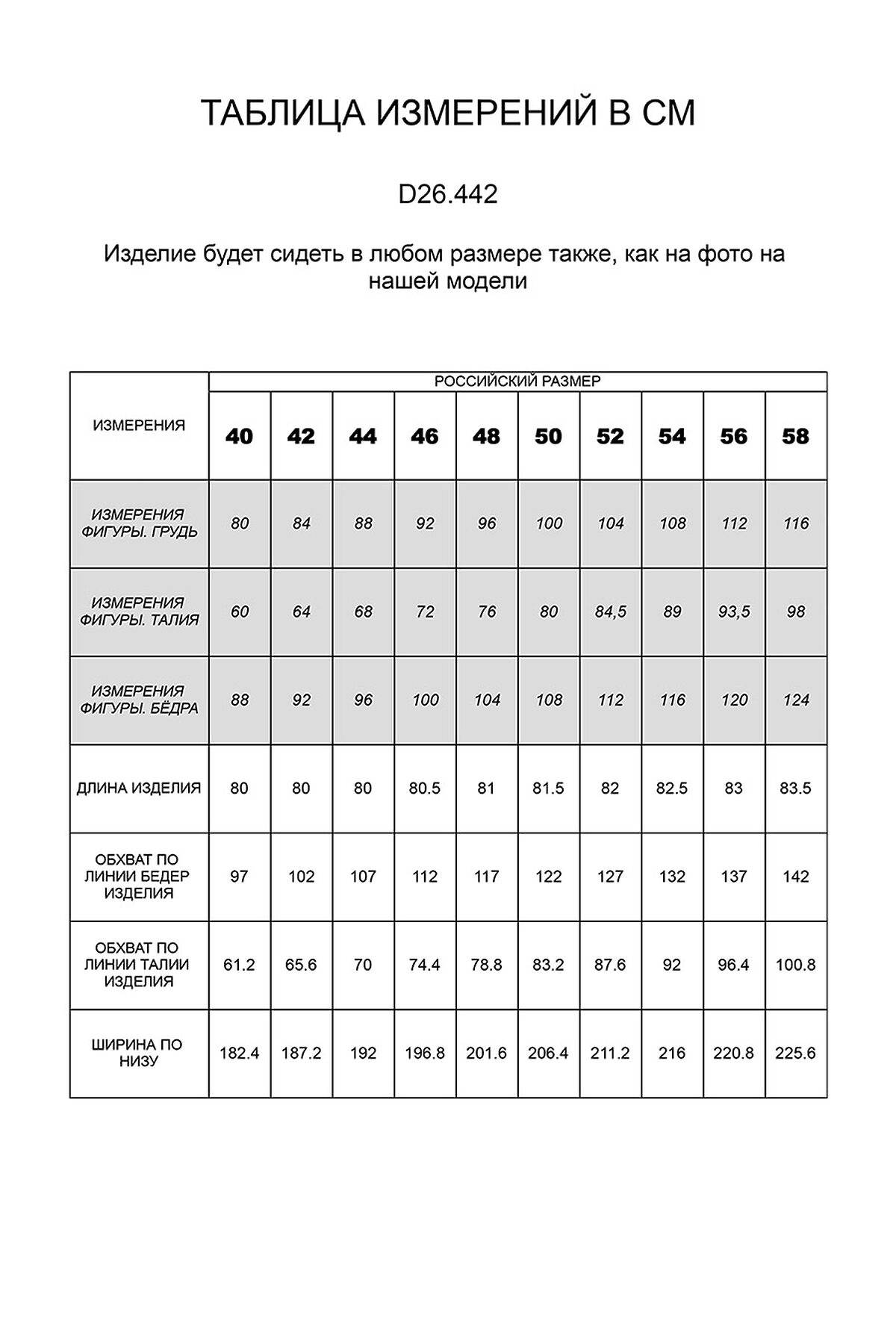 ТАБЛИЦА ИЗМЕРЕНИЙ В СМ

D26.442

Изделие будет сидеть в любом размере также, как на фото на нашей модели

| ИЗМЕРЕНИЯ | РОССИЙСКИЙ РАЗМЕР | | | | | | | | | |
|---|---|---|---|---|---|---|---|---|---|---|
| | 40 | 42 | 44 | 46 | 48 | 50 | 52 | 54 | 56 | 58 |
| ИЗМЕРЕНИЯ ФИГУРЫ. ГРУДЬ | 80 | 84 | 88 | 92 | 96 | 100 | 104 | 108 | 112 | 116 |
| ИЗМЕРЕНИЯ ФИГУРЫ. ТАЛИЯ | 60 | 64 | 68 | 72 | 76 | 80 | 84,5 | 89 | 93,5 | 98 |
| ИЗМЕРЕНИЯ ФИГУРЫ. БЁДРА | 88 | 92 | 96 | 100 | 104 | 108 | 112 | 116 | 120 | 124 |
| ДЛИНА ИЗДЕЛИЯ | 80 | 80 | 80 | 80.5 | 81 | 81.5 | 82 | 82.5 | 83 | 83.5 |
| ОБХВАТ ПО ЛИНИИ БЕДЕР ИЗДЕЛИЯ | 97 | 102 | 107 | 112 | 117 | 122 | 127 | 132 | 137 | 142 |
| ОБХВАТ ПО ЛИНИИ ТАЛИИ ИЗДЕЛИЯ | 61.2 | 65.6 | 70 | 74.4 | 78.8 | 83.2 | 87.6 | 92 | 96.4 | 100.8 |
| ШИРИНА ПО НИЗУ | 182.4 | 187.2 | 192 | 196.8 | 201.6 | 206.4 | 211.2 | 216 | 220.8 | 225.6 |